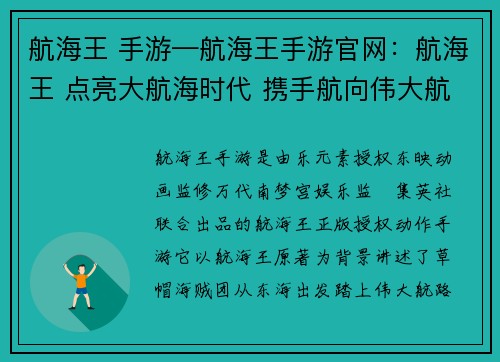 航海王 手游—航海王手游官网：航海王 点亮大航海时代 携手航向伟大航

航海王手游是由乐元素授权东映动画监修万代南梦宫娱乐监 集英社联合出品的航海王正版授权动作手游它以航海王原著为背景讲述了草帽海贼团从东海出发踏上伟大航路